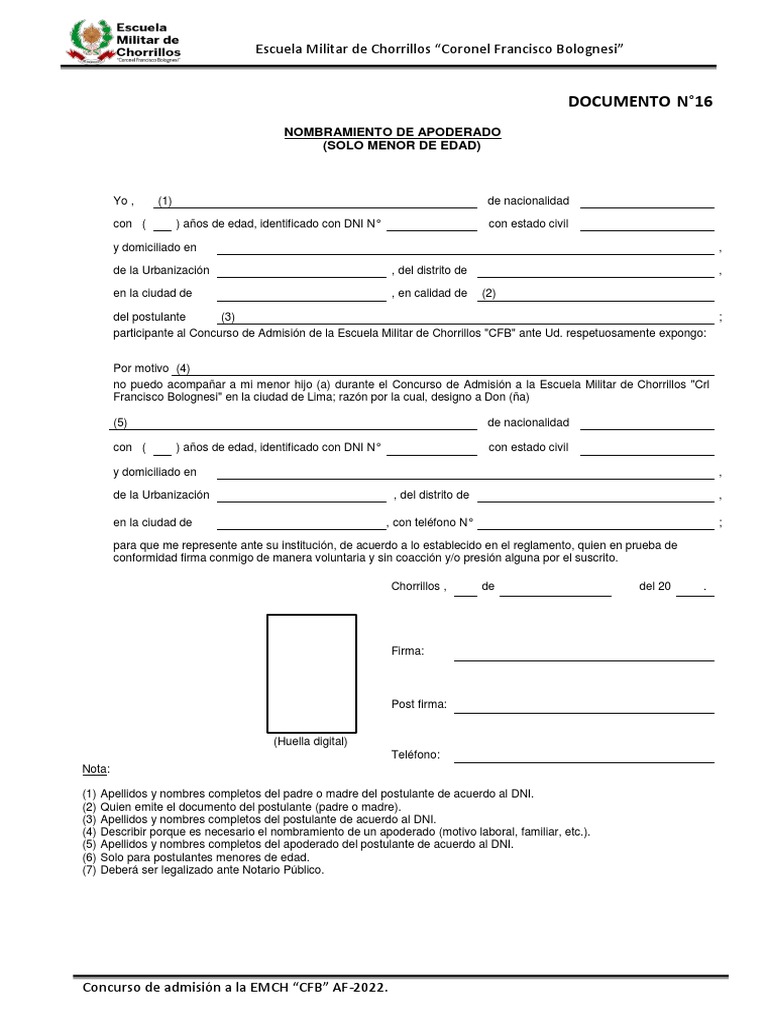 Escuela Militar de Chorrillos "Coronel Francisco Bolognesi"

Escuela Militar de Chorrillos "Coronel Francisco Bolognesi"

DOCUMENTO N°16

NOMBRAMIENTO DE APODERADO
(SOLO MENOR DE EDAD)

Yo , (1) de nacionalidad
con ( ) años de edad, identificado con DNI N° con estado civil
y domiciliado en ,
de la Urbanización , del distrito de ,
en la ciudad de , en calidad de (2)
del postulante (3) ;
participante al Concurso de Admisión de la Escuela Militar de Chorrillos "CFB" ante Ud. respetuosamente expongo:

Por motivo (4)
no puedo acompañar a mi menor hijo (a) durante el Concurso de Admisión a la Escuela Militar de Chorrillos "Crl Francisco Bolognesi" en la ciudad de Lima; razón por la cual, designo a Don (ña)
(5) de nacionalidad
con ( ) años de edad, identificado con DNI N° con estado civil
y domiciliado en ,
de la Urbanización , del distrito de ,
en la ciudad de , con teléfono N° ;
para que me represente ante su institución, de acuerdo a lo establecido en el reglamento, quien en prueba de conformidad firma conmigo de manera voluntaria y sin coacción y/o presión alguna por el suscrito.

Chorrillos , de del 20 .

Firma:

Post firma:

(Huella digital)

Teléfono:

Nota:

(1) Apellidos y nombres completos del padre o madre del postulante de acuerdo al DNI.
(2) Quien emite el documento del postulante (padre o madre).
(3) Apellidos y nombres completos del postulante de acuerdo al DNI.
(4) Describir porque es necesario el nombramiento de un apoderado (motivo laboral, familiar, etc.).
(5) Apellidos y nombres completos del apoderado del postulante de acuerdo al DNI.
(6) Solo para postulantes menores de edad.
(7) Deberá ser legalizado ante Notario Público.

Concurso de admisión a la EMCH "CFB" AF-2022.